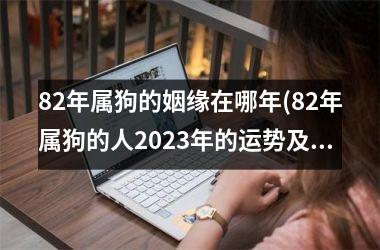 82年属狗的姻缘在哪年(82年属狗的人2023年的运势及...